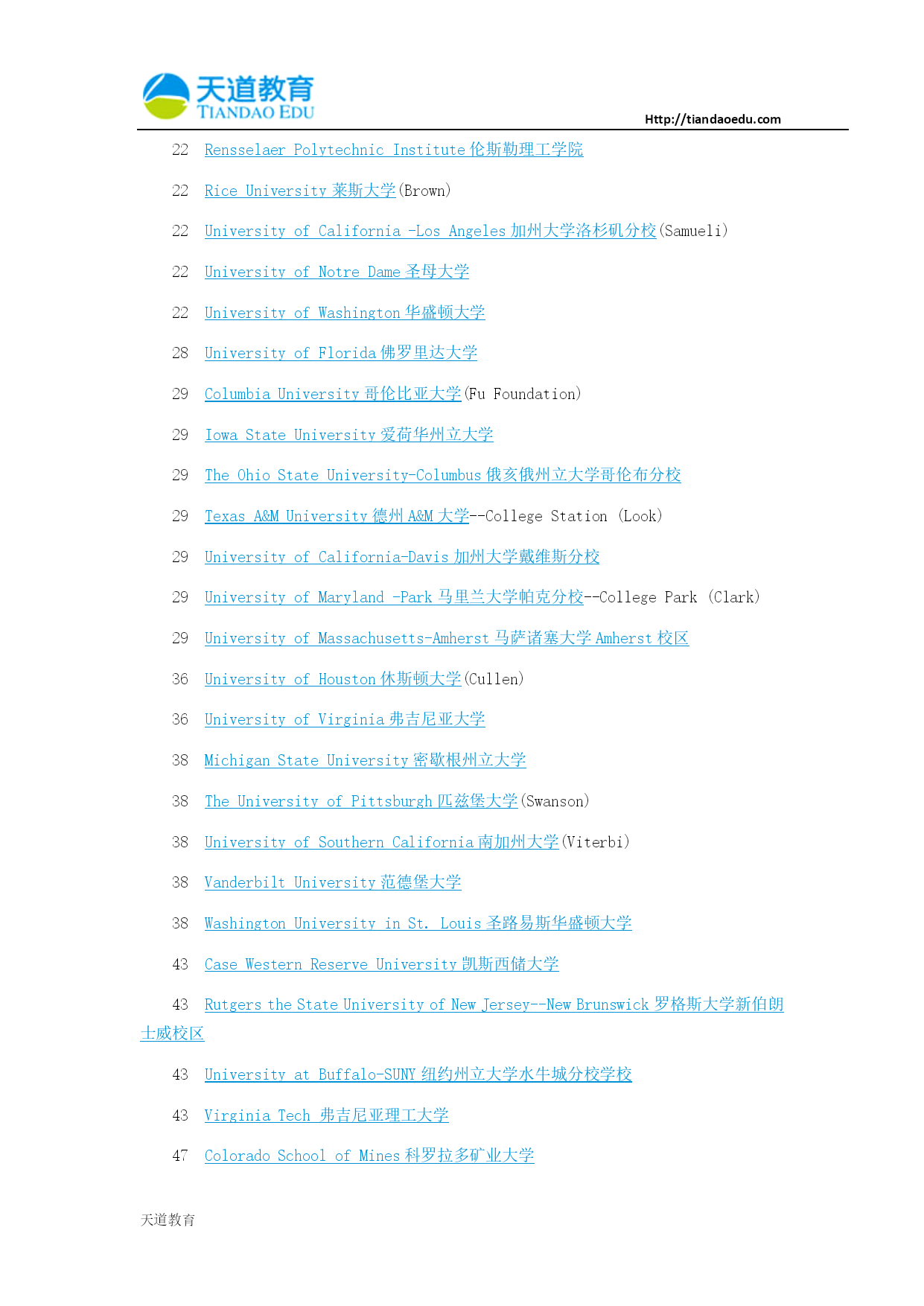 天道教育
TIANDAO EDU
Http://tiandaoedu.com

22 Rensselaer Polytechnic Institute 伦斯勒理工学院

22 Rice University 莱斯大学(Brown)

22 University of California -Los Angeles 加州大学洛杉矶分校(Samueli)

22 University of Notre Dame 圣母大学

22 University of Washington 华盛顿大学

28 University of Florida 佛罗里达大学

29 Columbia University 哥伦比亚大学(Fu Foundation)

29 Iowa State University 爱荷华州立大学

29 The Ohio State University-Columbus 俄亥俄州立大学哥伦布分校

29 Texas A&M University 德州 A&M 大学--College Station (Look)

29 University of California-Davis 加州大学戴维斯分校

29 University of Maryland -Park 马里兰大学帕克分校--College Park (Clark)

29 University of Massachusetts-Amherst 马萨诸塞大学 Amherst 校区

36 University of Houston 休斯顿大学(Cullen)

36 University of Virginia 弗吉尼亚大学

38 Michigan State University 密歇根州立大学

38 The University of Pittsburgh 匹兹堡大学(Swanson)

38 University of Southern California 南加州大学(Viterbi)

38 Vanderbilt University 范德堡大学

38 Washington University in St. Louis 圣路易斯华盛顿大学

43 Case Western Reserve University 凯斯西储大学

43 Rutgers the State University of New Jersey--New Brunswick 罗格斯大学新伯朗士威校区

43 University at Buffalo-SUNY 纽约州立大学水牛城分校学校

43 Virginia Tech 弗吉尼亚理工大学

47 Colorado School of Mines 科罗拉多矿业大学

天道教育